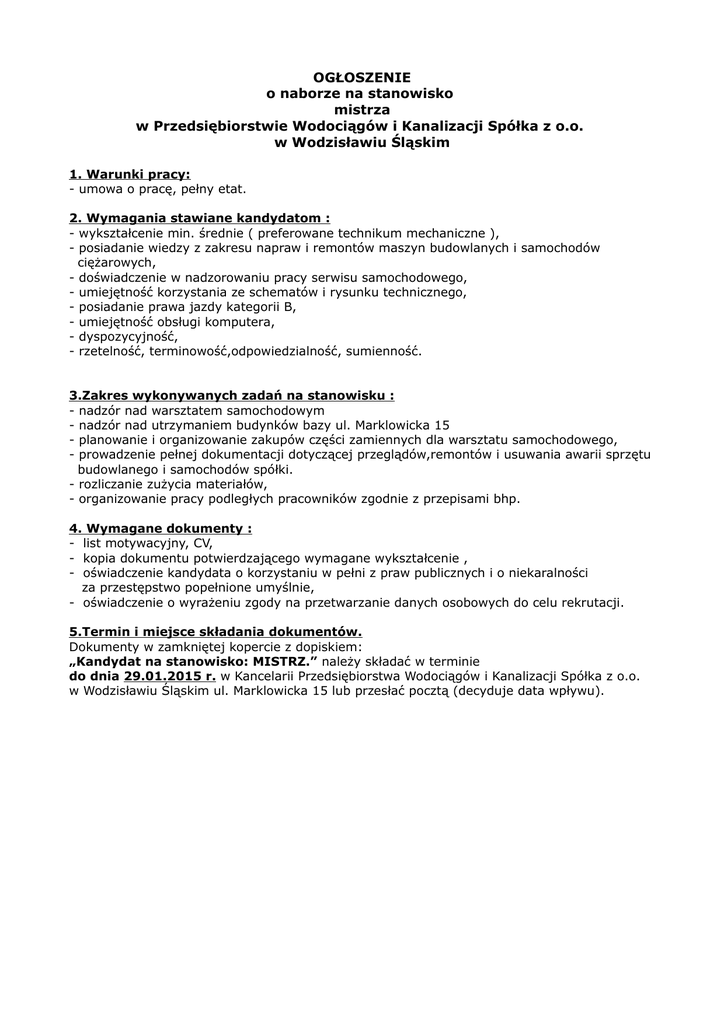 OGŁOSZENIE
o naborze na stanowisko
mistrza
w Przedsiębiorstwie Wodociągów i Kanalizacji Spółka z o.o.
w Wodzisławiu Śląskim

1. Warunki pracy:
- umowa o pracę, pełny etat.

2. Wymagania stawiane kandydatom :
- wykształcenie min. średnie ( preferowane technikum mechaniczne ),
- posiadanie wiedzy z zakresu napraw i remontów maszyn budowlanych i samochodów ciężarowych,
- doświadczenie w nadzorowaniu pracy serwisu samochodowego,
- umiejętność korzystania ze schematów i rysunku technicznego,
- posiadanie prawa jazdy kategorii B,
- umiejętność obsługi komputera,
- dyspozycyjność,
- rzetelność, terminowość,odpowiedzialność, sumienność.

3.Zakres wykonywanych zadań na stanowisku :
- nadzór nad warsztatem samochodowym
- nadzór nad utrzymaniem budynków bazy ul. Marklowicka 15
- planowanie i organizowanie zakupów części zamiennych dla warsztatu samochodowego,
- prowadzenie pełnej dokumentacji dotyczącej przeglądów,remontów i usuwania awarii sprzętu budowlanego i samochodów spółki.
- rozliczanie zużycia materiałów,
- organizowanie pracy podległych pracowników zgodnie z przepisami bhp.

4. Wymagane dokumenty :
- list motywacyjny, CV,
- kopia dokumentu potwierdzającego wymagane wykształcenie ,
- oświadczenie kandydata o korzystaniu w pełni z praw publicznych i o niekaralności za przestępstwo popełnione umyślnie,
- oświadczenie o wyrażeniu zgody na przetwarzanie danych osobowych do celu rekrutacji.

5.Termin i miejsce składania dokumentów.
Dokumenty w zamkniętej kopercie z dopiskiem:
„Kandydat na stanowisko: MISTRZ.” należy składać w terminie
do dnia 29.01.2015 r. w Kancelarii Przedsiębiorstwa Wodociągów i Kanalizacji Spółka z o.o. w Wodzisławiu Śląskim ul. Marklowicka 15 lub przesłać pocztą (decyduje data wpływu).